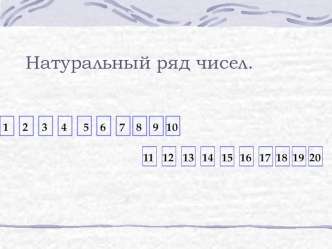 Натуральный ряд чисел.

1 2 3 4 5 6 7 8 9 10

11 12 13 14 15 16 17 18 19 20